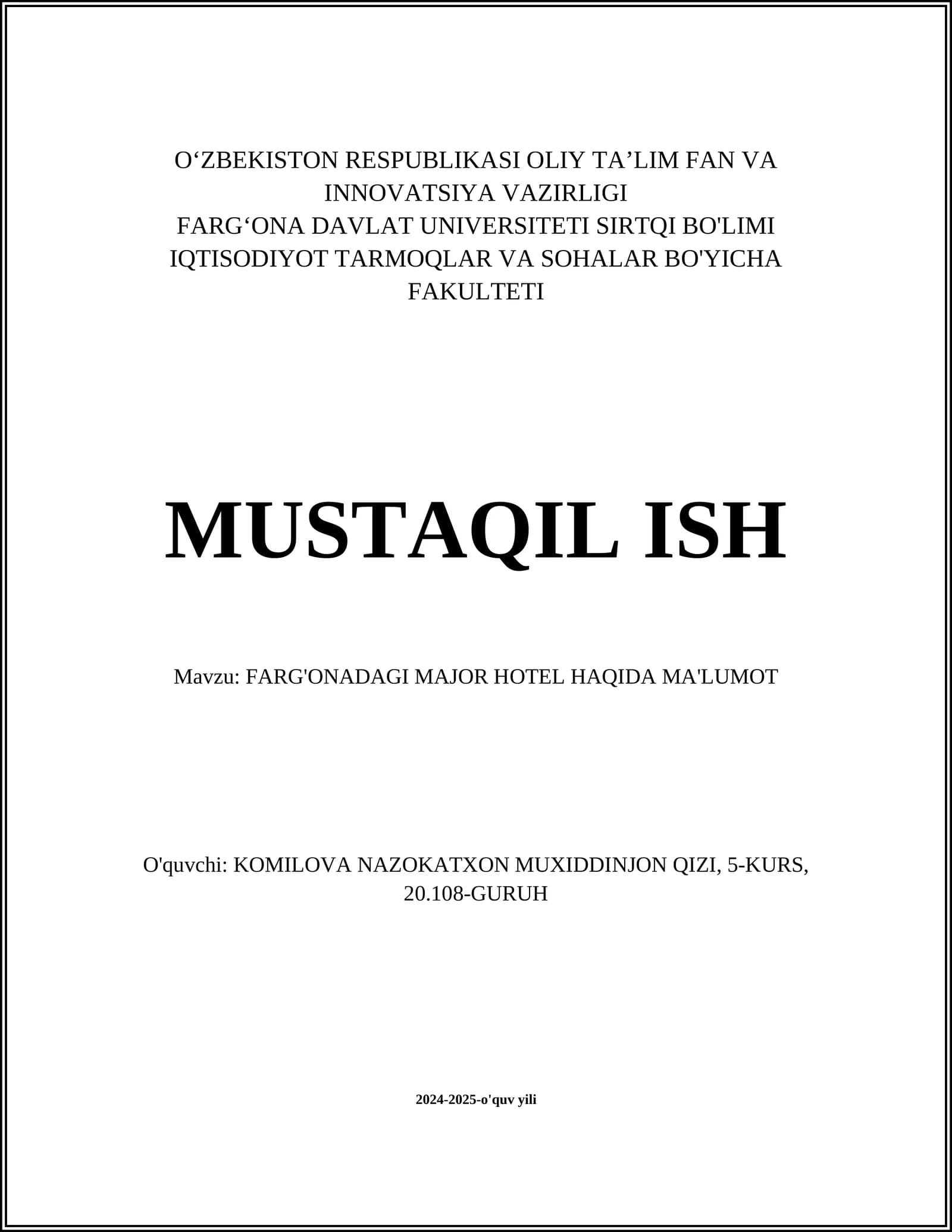 O‘ZBEKISTON RESPUBLIKASI OLIY TA’LIM FAN VA INNOVATSIYA VAZIRLIGI
FARG‘ONA DAVLAT UNIVERSITETI SIRTQI BO'LIMI
IQTISODIYOT TARMOQLAR VA SOHALAR BO'YICHA FAKULTETI

MUSTAQIL ISH

Mavzu: FARG'ONADAGI MAJOR HOTEL HAQIDA MA'LUMOT

O'quvchi: KOMILOVA NAZOKATXON MUXIDDINJON QIZI, 5-KURS, 20.108-GURUH

2024-2025-o'quv yili